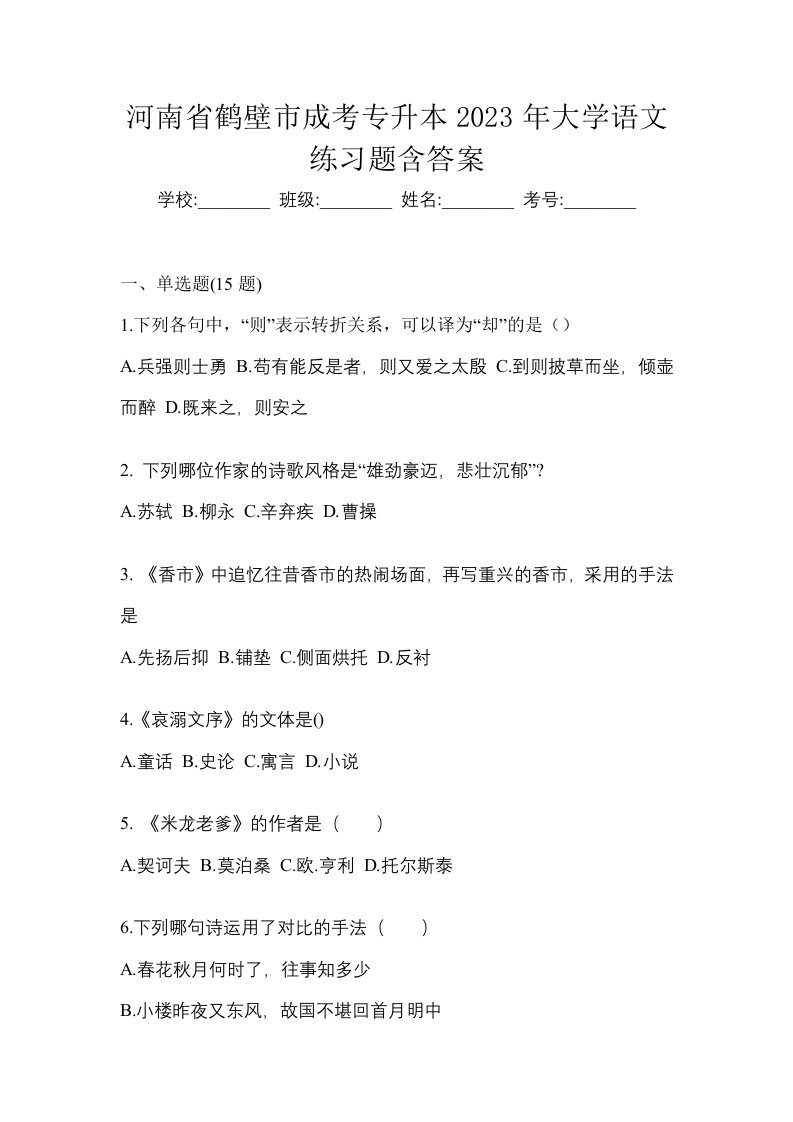 河南省鹤壁市成考专升本 2023 年大学语文练习题含答案

学校:________ 班级:________ 姓名:________ 考号:________

一、单选题(15 题)

1.下列各句中，“则”表示转折关系，可以译为“却”的是（）

A.兵强则士勇 B.苟有能反是者，则又爱之太殷 C.到则披草而坐，倾壶而醉 D.既来之，则安之

2. 下列哪位作家的诗歌风格是“雄劲豪迈，悲壮沉郁”?

A.苏轼 B.柳永 C.辛弃疾 D.曹操

3. 《香市》中追忆往昔香市的热闹场面，再写重兴的香市，采用的手法是

A.先扬后抑 B.铺垫 C.侧面烘托 D.反衬

4.《哀溺文序》的文体是()

A.童话 B.史论 C.寓言 D.小说

5. 《米龙老爹》的作者是（　　）

A.契诃夫 B.莫泊桑 C.欧.亨利 D.托尔斯泰

6.下列哪句诗运用了对比的手法（　　）

A.春花秋月何时了，往事知多少

B.小楼昨夜又东风，故国不堪回首月明中